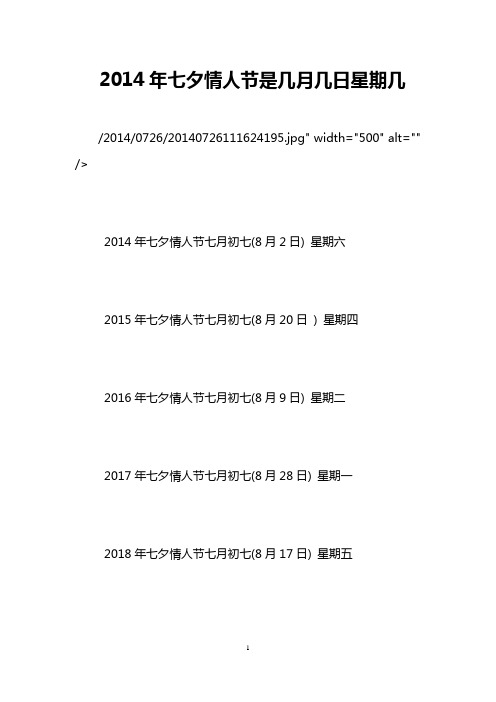 2014 年七夕情人节是几月几日星期几

/2014/0726/20140726111624195.jpg" width="500" alt="" />

2014 年七夕情人节七月初七(8 月 2 日) 星期六

2015 年七夕情人节七月初七(8 月 20 日 ) 星期四

2016 年七夕情人节七月初七(8 月 9 日) 星期二

2017 年七夕情人节七月初七(8 月 28 日) 星期一

2018 年七夕情人节七月初七(8 月 17 日) 星期五

1